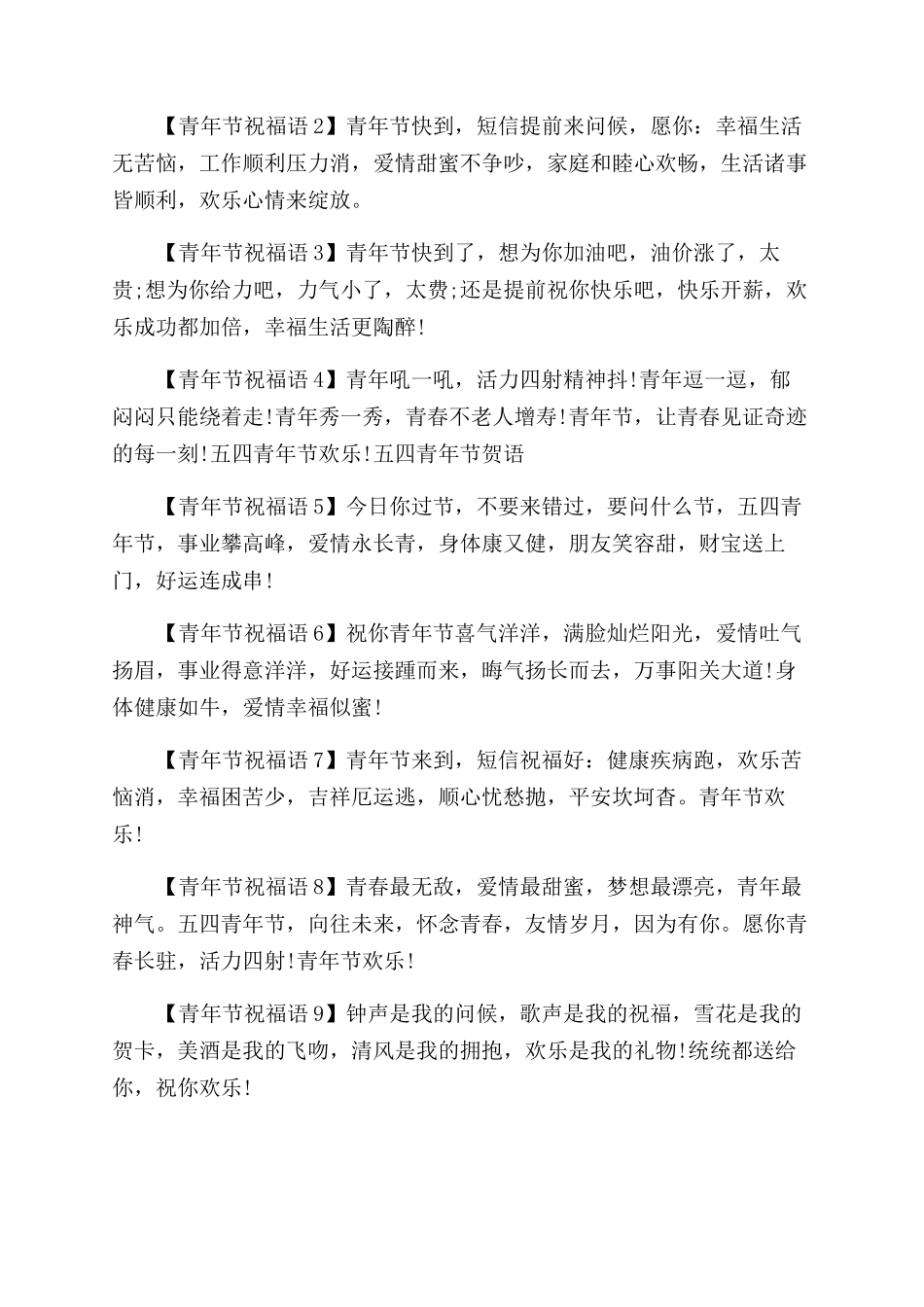 【青年节祝福语2】青年节快到，短信提前来问候，愿你：幸福生活无苦恼，工作顺利压力消，爱情甜蜜不争吵，家庭和睦心欢畅，生活诸事皆顺利，欢乐心情来绽放。

【青年节祝福语3】青年节快到了，想为你加油吧，油价涨了，太贵;想为你给力吧，力气小了，太费;还是提前祝你快乐吧，快乐开薪，欢乐成功都加倍，幸福生活更陶醉!

【青年节祝福语4】青年吼一吼，活力四射精神抖!青年逗一逗，郁闷闷只能绕着走!青年秀一秀，青春不老人增寿!青年节，让青春见证奇迹的每一刻!五四青年节欢乐!五四青年节贺语

【青年节祝福语5】今日你过节，不要来错过，要问什么节，五四青年节，事业攀高峰，爱情永长青，身体康又健，朋友笑容甜，财宝送上门，好运连成串!

【青年节祝福语6】祝你青年节喜气洋洋，满脸灿烂阳光，爱情吐气扬眉，事业得意洋洋，好运接踵而来，晦气扬长而去，万事阳关大道!身体健康如牛，爱情幸福似蜜!

【青年节祝福语7】青年节来到，短信祝福好：健康疾病跑，欢乐苦恼消，幸福困苦少，吉祥厄运逃，顺心忧愁抛，平安坎坷杳。青年节欢乐!

【青年节祝福语8】青春最无敌，爱情最甜蜜，梦想最漂亮，青年最神气。五四青年节，向往未来，怀念青春，友情岁月，因为有你。愿你青春长驻，活力四射!青年节欢乐!

【青年节祝福语9】钟声是我的问候，歌声是我的祝福，雪花是我的贺卡，美酒是我的飞吻，清风是我的拥抱，欢乐是我的礼物!统统都送给你，祝你欢乐!